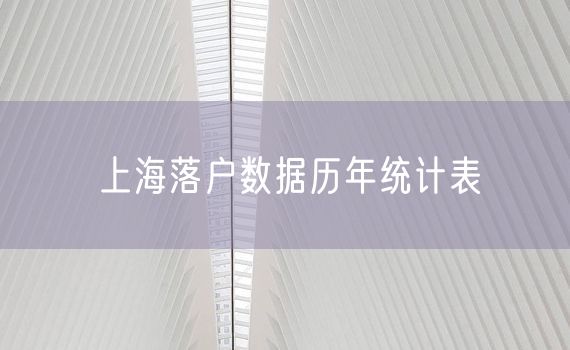 上海落户数据历年统计表